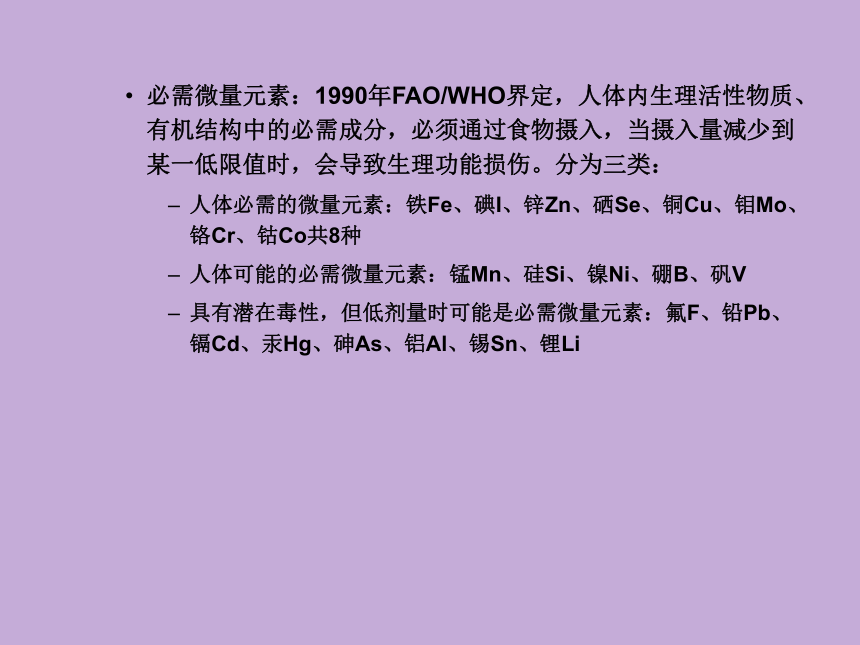 • 必需微量元素：1990年FAO/WHO界定，人体内生理活性物质、有机结构中的必需成分，必须通过食物摄入，当摄入量减少到某一低限值时，会导致生理功能损伤。分为三类：

– 人体必需的微量元素：铁Fe、碘I、锌Zn、硒Se、铜Cu、钼Mo、铬Cr、钴Co共8种

– 人体可能的必需微量元素：锰Mn、硅Si、镍Ni、硼B、矾V

– 具有潜在毒性，但低剂量时可能是必需微量元素：氟F、铅Pb、镉Cd、汞Hg、砷As、铝Al、锡Sn、锂Li